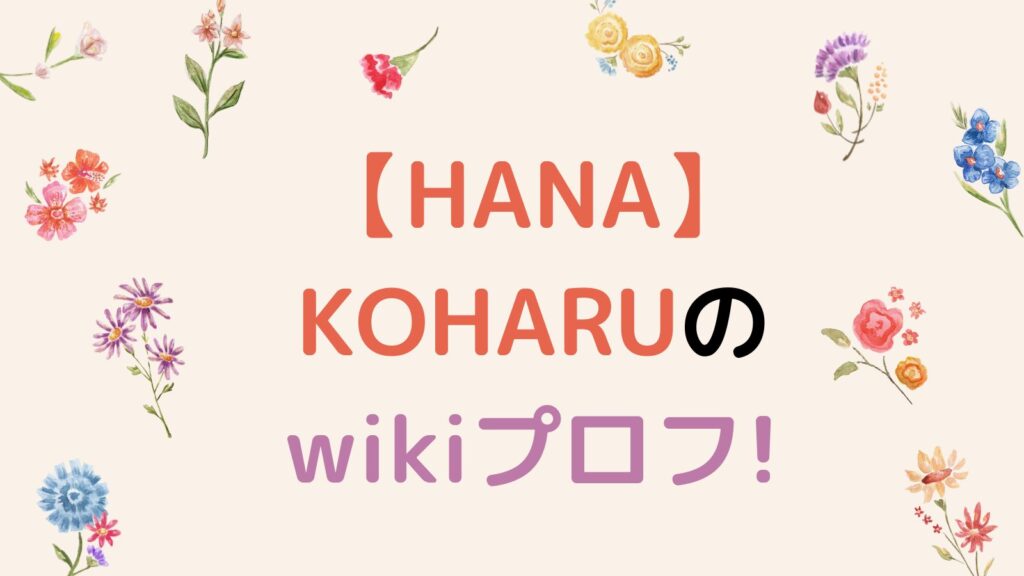 【HANA】
KOHARUの
wikiプロフ!